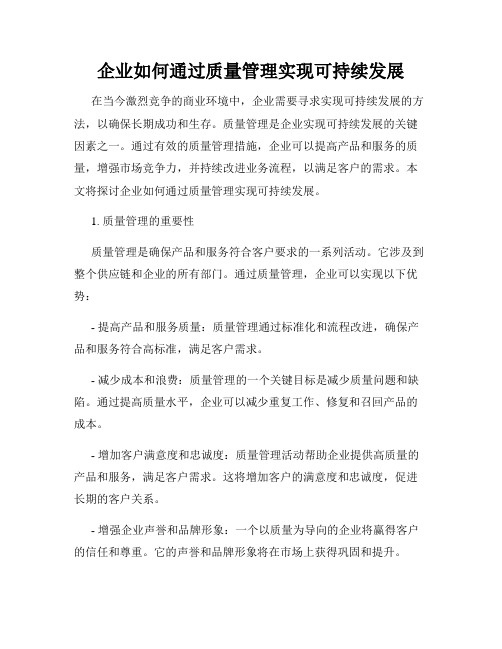 企业如何通过质量管理实现可持续发展

在当今激烈竞争的商业环境中，企业需要寻求实现可持续发展的方法，以确保长期成功和生存。质量管理是企业实现可持续发展的关键因素之一。通过有效的质量管理措施，企业可以提高产品和服务的质量，增强市场竞争力，并持续改进业务流程，以满足客户的需求。本文将探讨企业如何通过质量管理实现可持续发展。

1. 质量管理的重要性

质量管理是确保产品和服务符合客户要求的一系列活动。它涉及到整个供应链和企业的所有部门。通过质量管理，企业可以实现以下优势：

- 提高产品和服务质量：质量管理通过标准化和流程改进，确保产品和服务符合高标准，满足客户需求。

- 减少成本和浪费：质量管理的一个关键目标是减少质量问题和缺陷。通过提高质量水平，企业可以减少重复工作、修复和召回产品的成本。

- 增加客户满意度和忠诚度：质量管理活动帮助企业提供高质量的产品和服务，满足客户需求。这将增加客户的满意度和忠诚度，促进长期的客户关系。

- 增强企业声誉和品牌形象：一个以质量为导向的企业将赢得客户的信任和尊重。它的声誉和品牌形象将在市场上获得巩固和提升。